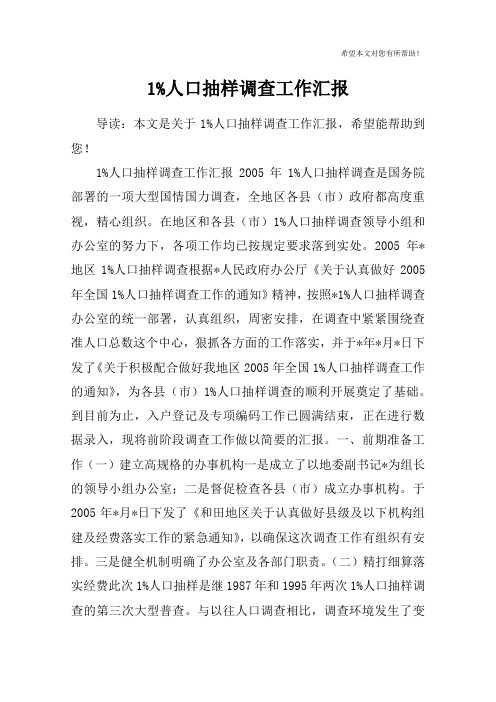 希望本文对您有所帮助！

1%人口抽样调查工作汇报

导读：本文是关于 1%人口抽样调查工作汇报，希望能帮助到您！

1%人口抽样调查工作汇报 2005 年 1%人口抽样调查是国务院部署的一项大型国情国力调查，全地区各县（市）政府都高度重视，精心组织。在地区和各县（市）1%人口抽样调查领导小组和办公室的努力下，各项工作均已按规定要求落到实处。2005 年*地区 1%人口抽样调查根据*人民政府办公厅《关于认真做好 2005 年全国 1%人口抽样调查工作的通知》精神，按照*1%人口抽样调查办公室的统一部署，认真组织，周密安排，在调查中紧紧围绕查准人口总数这个中心，狠抓各方面的工作落实，并于*年*月*日下发了《关于积极配合做好我地区 2005 年全国 1%人口抽样调查工作的通知》，为各县（市）1%人口抽样调查的顺利开展奠定了基础。到目前为止，入户登记及专项编码工作已圆满结束，正在进行数据录入，现将前阶段调查工作做以简要的汇报。一、前期准备工作（一）建立高规格的办事机构一是成立了以地委副书记*为组长的领导小组办公室；二是督促检查各县（市）成立办事机构。于 2005 年*月*日下发了《和田地区关于认真做好县级及以下机构组建及经费落实工作的紧急通知》，以确保这次调查工作有组织有安排。三是健全机制明确了办公室及各部门职责。（二）精打细算落实经费此次 1%人口抽样是继 1987 年和 1995 年两次 1%人口抽样调查的第三次大型普查。与以往人口调查相比，调查环境发生了变